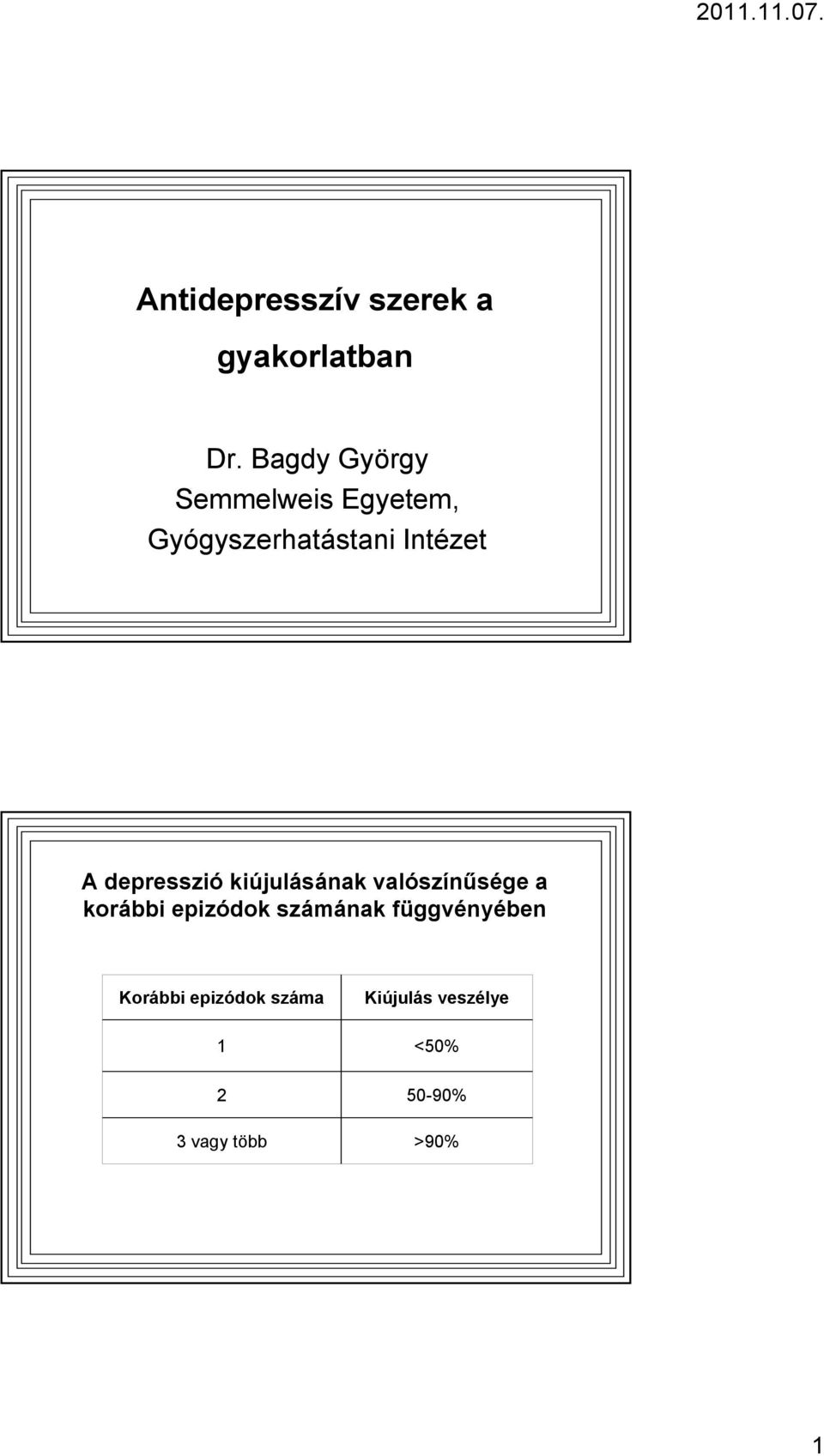 2011.11.07.

Antidepresszív szerek a gyakorlatban

Dr. Bagdy György
Semmelweis Egyetem,
Gyógyszerhatástani Intézet

A depresszió kiújulásának valószínűsége a korábbi epizódok számának függvényében

| Korábbi epizódok száma | Kiújulás veszélye |
|---|---|
| 1 | <50% |
| 2 | 50-90% |
| 3 vagy több | >90% |

1